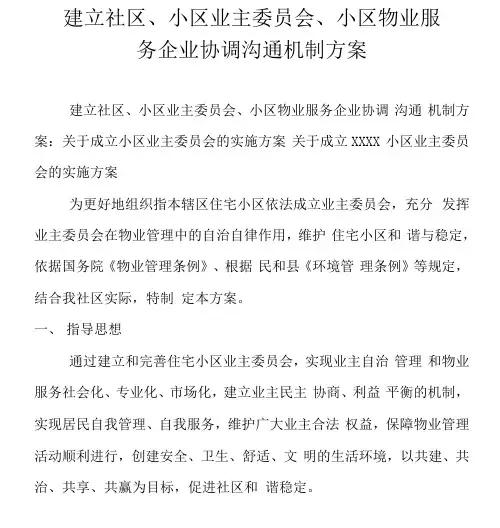 建立社区、小区业主委员会、小区物业服务企业协调沟通机制方案

建立社区、小区业主委员会、小区物业服务企业协调 沟通 机制方案：关于成立小区业主委员会的实施方案 关于成立 XXXX 小区业主委员会的实施方案

为更好地组织指本辖区住宅小区依法成立业主委员会，充分 发挥业主委员会在物业管理中的自治自律作用，维护 住宅小区和 谐与稳定，依据国务院《物业管理条例》、根据 民和县《环境管 理条例》等规定，结合我社区实际，特制 定本方案。

一、 指导思想

通过建立和完善住宅小区业主委员会，实现业主自治 管理 和物业服务社会化、专业化、市场化，建立业主民主 协商、利益 平衡的机制，实现居民自我管理、自我服务，维护广大业主合法 权益，保障物业管理活动顺利进行，创建安全、卫生、舒适、文 明的生活环境，以共建、共治、共享、共赢为目标，促进社区和 谐稳定。